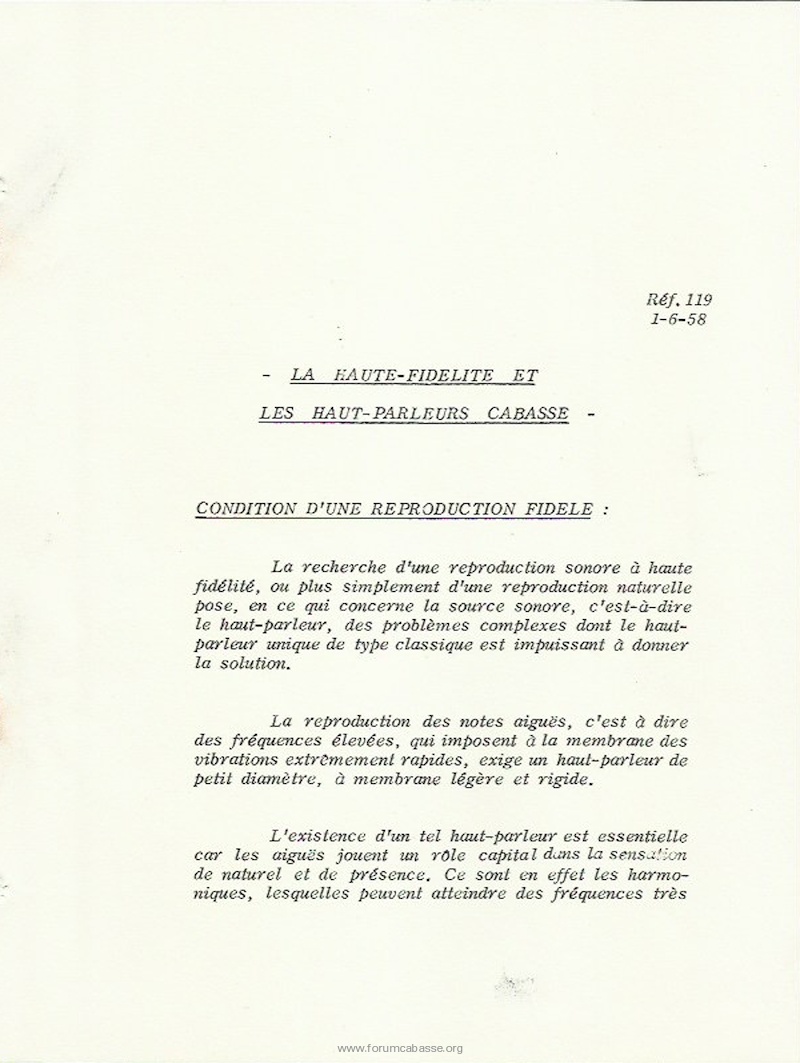 Réf. 119
1-6-58

- LA HAUTE-FIDELITE ET
LES HAUT-PARLEURS CABASSE -

CONDITION D'UNE REPRODUCTION FIDELE :

La recherche d'une reproduction sonore à haute fidélité, ou plus simplement d'une reproduction naturelle pose, en ce qui concerne la source sonore, c'est-à-dire le haut-parleur, des problèmes complexes dont le haut-parleur unique de type classique est impuissant à donner la solution.

La reproduction des notes aiguës, c'est à dire des fréquences élevées, qui imposent à la membrane des vibrations extrêmement rapides, exige un haut-parleur de petit diamètre, à membrane légère et rigide.

L'existence d'un tel haut-parleur est essentielle car les aiguës jouent un rôle capital dans la sensation de naturel et de présence. Ce sont en effet les harmoniques, lesquelles peuvent atteindre des fréquences très

www.forumcabasse.org